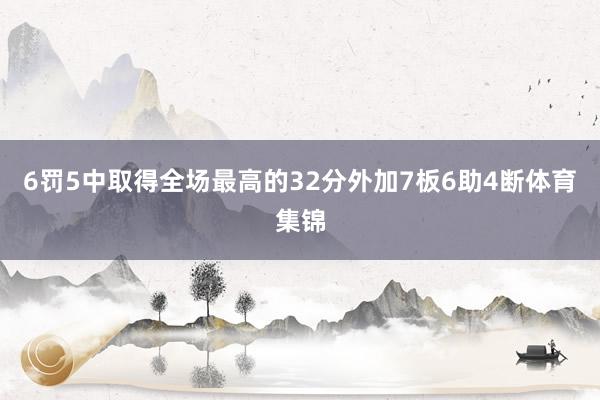 6罚5中取得全场最高的32分外加7板6助4断体育集锦